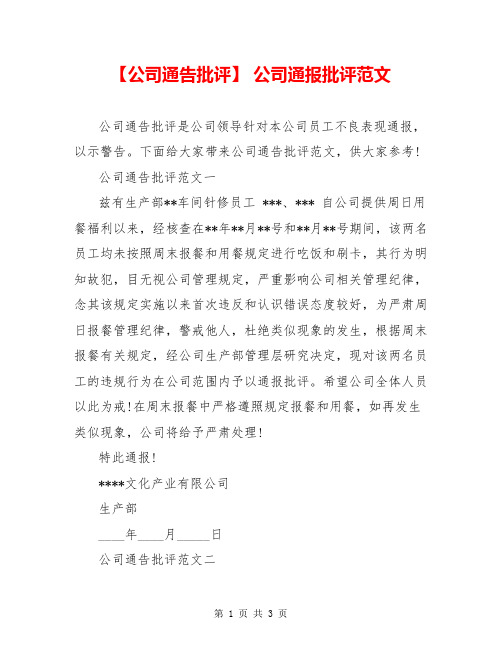 【公司通告批评】 公司通报批评范文

公司通告批评是公司领导针对本公司员工不良表现通报，以示警告。下面给大家带来公司通告批评范文，供大家参考！

公司通告批评范文一

兹有生产部**车间针修员工 ***、*** 自公司提供周日用餐福利以来，经核查在**年**月**号和**月**号期间，该两名员工均未按照周末报餐和用餐规定进行吃饭和刷卡，其行为明知故犯，目无视公司管理规定，严重影响公司相关管理纪律，念其该规定实施以来首次违反和认识错误态度较好，为严肃周日报餐管理纪律，警戒他人，杜绝类似现象的发生，根据周末报餐有关规定，经公司生产部管理层研究决定，现对该两名员工的违规行为在公司范围内予以通报批评。希望公司全体人员以此为戒！在周末报餐中严格遵照规定报餐和用餐，如再发生类似现象，公司将给予严肃处理！

特此通报！

****文化产业有限公司

生产部

____年____月_____日

公司通告批评范文二

第 1 页 共 3 页